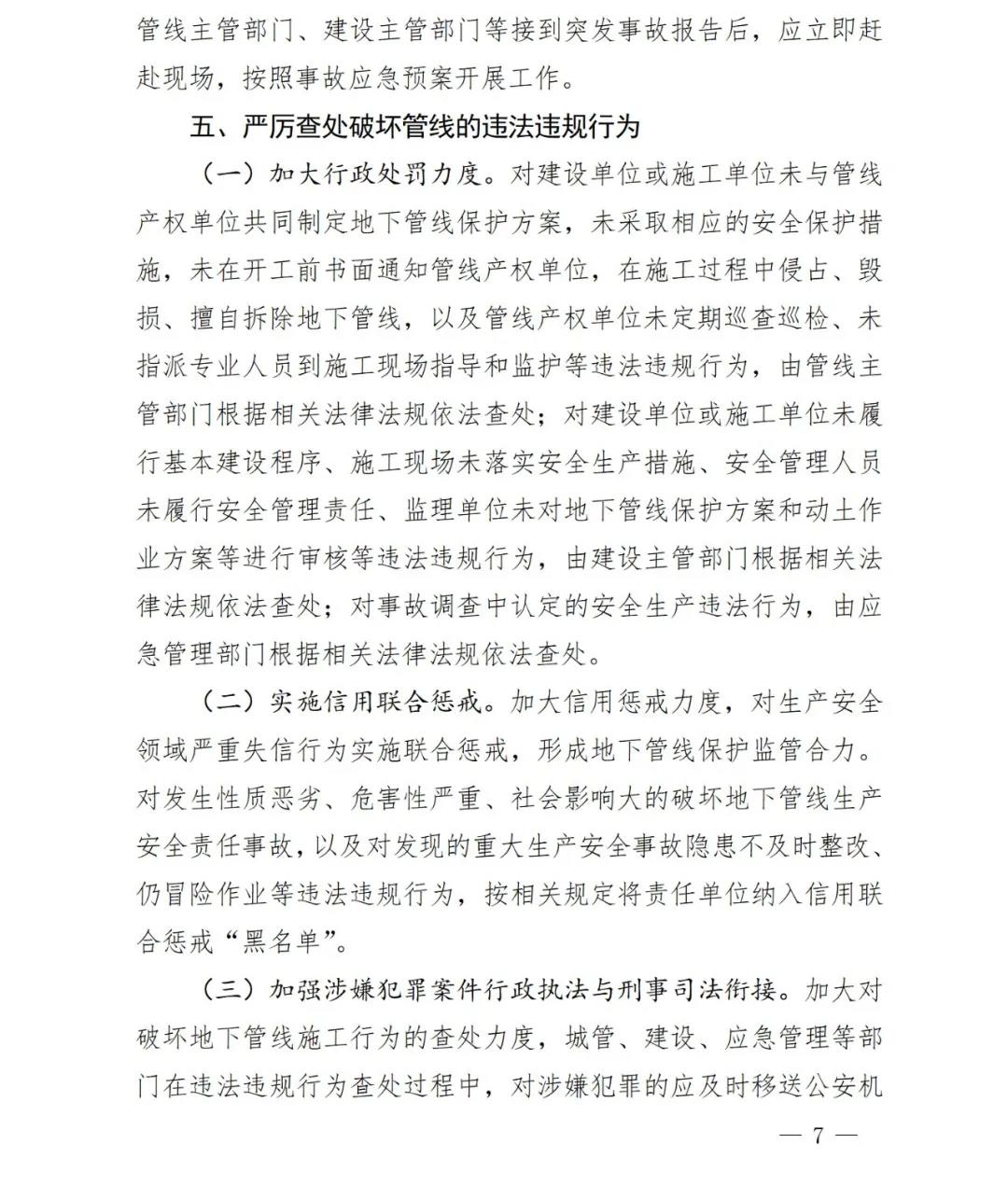 管线主管部门、建设主管部门等接到突发事故报告后，应立即赶赴现场，按照事故应急预案开展工作。

五、严厉查处破坏管线的违法违规行为

（一）加大行政处罚力度。对建设单位或施工单位未与管线产权单位共同制定地下管线保护方案，未采取相应的安全保护措施，未在开工前书面通知管线产权单位，在施工过程中侵占、毁损、擅自拆除地下管线，以及管线产权单位未定期巡查巡检、未指派专业人员到施工现场指导和监护等违法违规行为，由管线主管部门根据相关法律法规依法查处；对建设单位或施工单位未履行基本建设程序、施工现场未落实安全生产措施、安全管理人员未履行安全管理责任、监理单位未对地下管线保护方案和动土作业方案等进行审核等违法违规行为，由建设主管部门根据相关法律法规依法查处；对事故调查中认定的安全生产违法行为，由应急管理部门根据相关法律法规依法查处。

（二）实施信用联合惩戒。加大信用惩戒力度，对生产安全领域严重失信行为实施联合惩戒，形成地下管线保护监管合力。对发生性质恶劣、危害性严重、社会影响大的破坏地下管线生产安全责任事故，以及对发现的重大生产安全事故隐患不及时整改、仍冒险作业等违法违规行为，按相关规定将责任单位纳入信用联合惩戒“黑名单”。

（三）加强涉嫌犯罪案件行政执法与刑事司法衔接。加大对破坏地下管线施工行为的查处力度，城管、建设、应急管理等部门在违法违规行为查处过程中，对涉嫌犯罪的应及时移送公安机

— 7 —